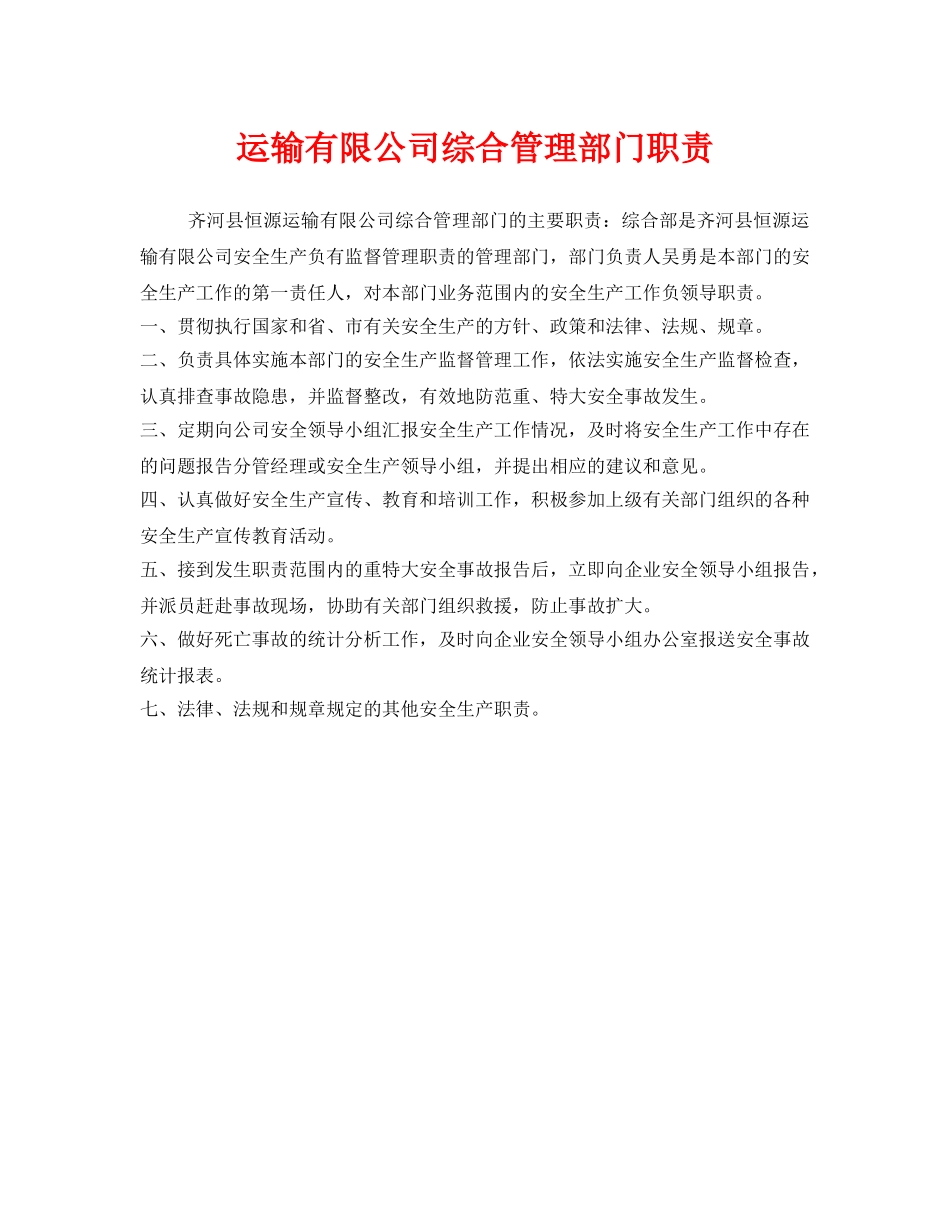 运输有限公司综合管理部门职责

齐河县恒源运输有限公司综合管理部门的主要职责：综合部是齐河县恒源运输有限公司安全生产负有监督管理职责的管理部门，部门负责人吴勇是本部门的安全生产工作的第一责任人，对本部门业务范围内的安全生产工作负领导职责。

一、贯彻执行国家和省、市有关安全生产的方针、政策和法律、法规、规章。

二、负责具体实施本部门的安全生产监督管理工作，依法实施安全生产监督检查，认真排查事故隐患，并监督整改，有效地防范重、特大安全事故发生。

三、定期向公司安全领导小组汇报安全生产工作情况，及时将安全生产工作中存在的问题报告分管经理或安全生产领导小组，并提出相应的建议和意见。

四、认真做好安全生产宣传、教育和培训工作，积极参加上级有关部门组织的各种安全生产宣传教育活动。

五、接到发生职责范围内的重特大安全事故报告后，立即向企业安全领导小组报告，并派员赶赴事故现场，协助有关部门组织救援，防止事故扩大。

六、做好死亡事故的统计分析工作，及时向企业安全领导小组办公室报送安全事故统计报表。

七、法律、法规和规章规定的其他安全生产职责。